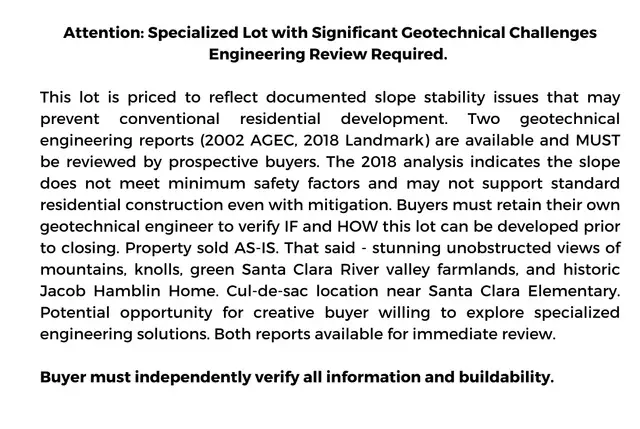 Attention: Specialized Lot with Significant Geotechnical Challenges
Engineering Review Required.

This lot is priced to reflect documented slope stability issues that may prevent conventional residential development. Two geotechnical engineering reports (2002 AGEC, 2018 Landmark) are available and MUST be reviewed by prospective buyers. The 2018 analysis indicates the slope does not meet minimum safety factors and may not support standard residential construction even with mitigation. Buyers must retain their own geotechnical engineer to verify IF and HOW this lot can be developed prior to closing. Property sold AS-IS. That said - stunning unobstructed views of mountains, knolls, green Santa Clara River valley farmlands, and historic Jacob Hamblin Home. Cul-de-sac location near Santa Clara Elementary. Potential opportunity for creative buyer willing to explore specialized engineering solutions. Both reports available for immediate review.

Buyer must independently verify all information and buildability.